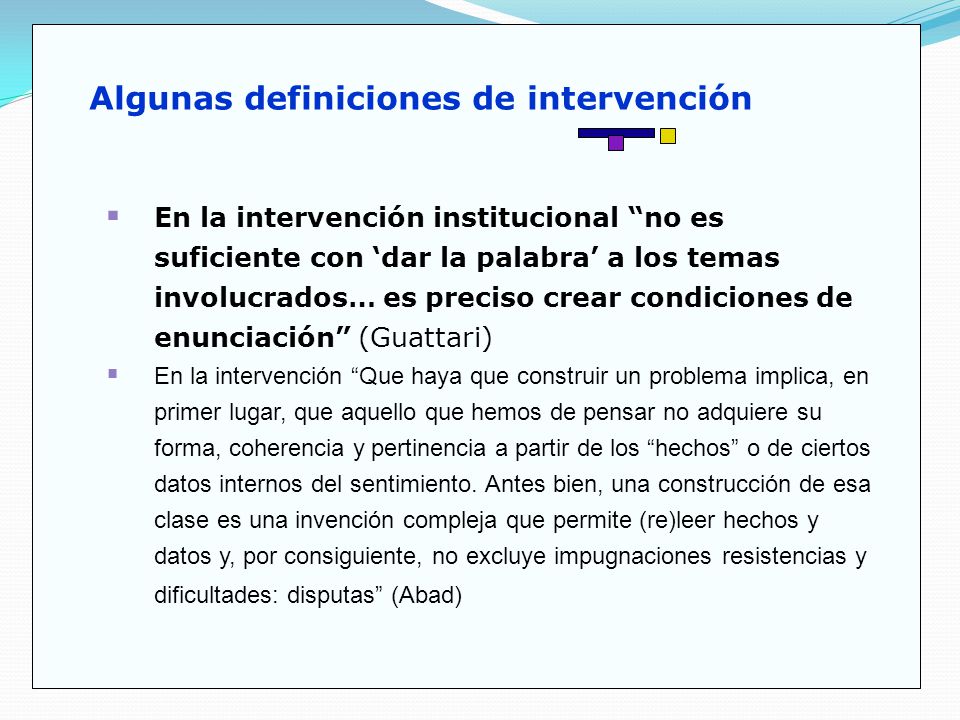 Algunas definiciones de intervención

En la intervención institucional “no es suficiente con ‘dar la palabra’ a los temas involucrados… es preciso crear condiciones de enunciación” (Guattari)

En la intervención “Que haya que construir un problema implica, en primer lugar, que aquello que hemos de pensar no adquiere su forma, coherencia y pertinencia a partir de los “hechos” o de ciertos datos internos del sentimiento. Antes bien, una construcción de esa clase es una invención compleja que permite (re)leer hechos y datos y, por consiguiente, no excluye impugnaciones resistencias y dificultades: disputas” (Abad)